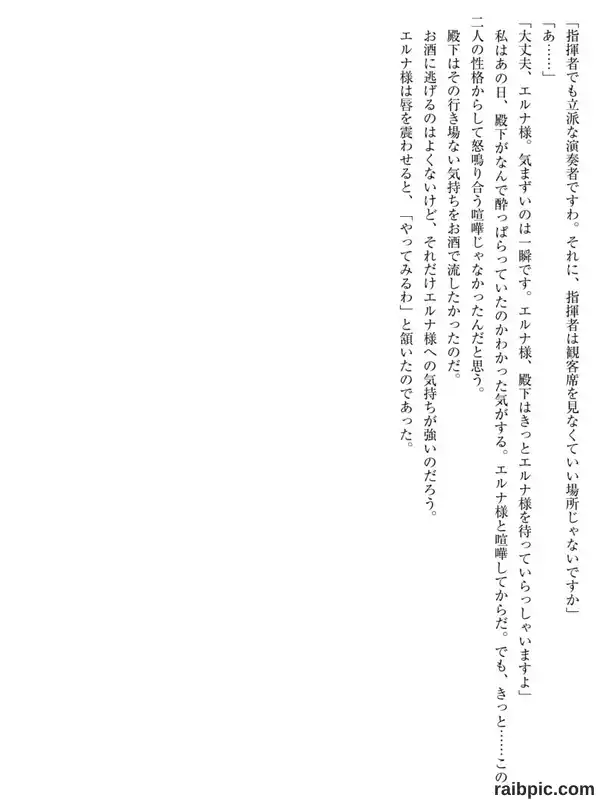 「指揮者でも立派な演奏者ですわ。それに、指揮者は観客席を見なくていい場所じゃないですか」

「あ……」

「大丈夫、エルナ様。気まずいのは一瞬です。エルナ様、殿下はきっとエルナ様を待っていらっしゃいますよ」

私はあの日、殿下がなんで酔っぱらっていたのかわかった気がする。エルナ様と喧嘩してからだ。でも、きっと……この二人の性格からして怒鳴り合う喧嘩じゃなかったんだと思う。

殿下はその行き場ない気持ちをお酒で流したかったのだ。

お酒に逃げるのはよくないけど、それだけエルナ様への気持ちが強いのだろう。

エルナ様は唇を震わせると、「やってみるわ」と頷いたのであった。

raibpic.com